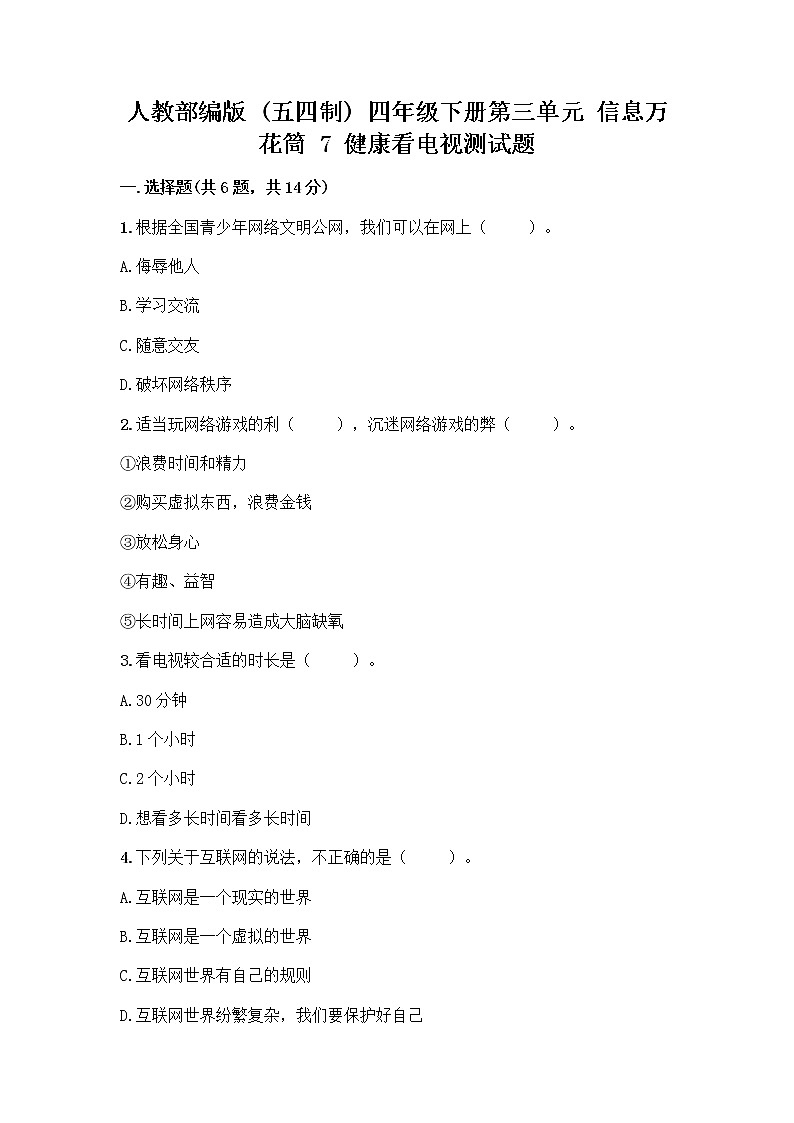 人教部编版（五四制）四年级下册第三单元 信息万花筒 7 健康看电视测试题

一.选择题(共6题，共14分)

1.根据全国青少年网络文明公网，我们可以在网上（　　）。

A.侮辱他人

B.学习交流

C.随意交友

D.破坏网络秩序

2.适当玩网络游戏的利（　　），沉迷网络游戏的弊（　　）。

①浪费时间和精力

②购买虚拟东西，浪费金钱

③放松身心

④有趣、益智

⑤长时间上网容易造成大脑缺氧

3.看电视较合适的时长是（　　）。

A.30分钟

B.1个小时

C.2个小时

D.想看多长时间看多长时间

4.下列关于互联网的说法，不正确的是（　　）。

A.互联网是一个现实的世界

B.互联网是一个虚拟的世界

C.互联网世界有自己的规则

D.互联网世界纷繁复杂，我们要保护好自己